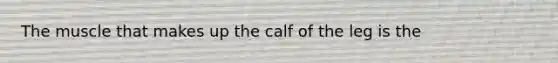 The muscle that makes up the calf of the leg is the